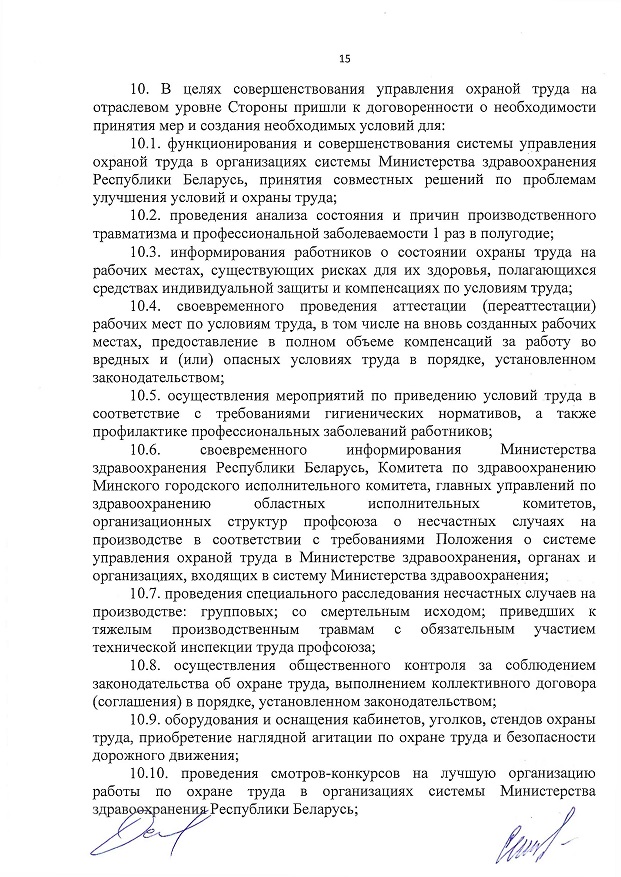 15

10. В целях совершенствования управления охраной труда на отраслевом уровне Стороны пришли к договоренности о необходимости принятия мер и создания необходимых условий для:

10.1. функционирования и совершенствования системы управления охраной труда в организациях системы Министерства здравоохранения Республики Беларусь, принятия совместных решений по проблемам улучшения условий и охраны труда;

10.2. проведения анализа состояния и причин производственного травматизма и профессиональной заболеваемости 1 раз в полугодие;

10.3. информирования работников о состоянии охраны труда на рабочих местах, существующих рисках для их здоровья, полагающихся средствах индивидуальной защиты и компенсациях по условиям труда;

10.4. своевременного проведения аттестации (переаттестации) рабочих мест по условиям труда, в том числе на вновь созданных рабочих местах, предоставление в полном объеме компенсаций за работу во вредных и (или) опасных условиях труда в порядке, установленном законодательством;

10.5. осуществления мероприятий по приведению условий труда в соответствие с требованиями гигиенических нормативов, а также профилактике профессиональных заболеваний работников;

10.6. своевременного информирования Министерства здравоохранения Республики Беларусь, Комитета по здравоохранению Минского городского исполнительного комитета, главных управлений по здравоохранению областных исполнительных комитетов, организационных структур профсоюза о несчастных случаях на производстве в соответствии с требованиями Положения о системе управления охраной труда в Министерстве здравоохранения, органах и организациях, входящих в систему Министерства здравоохранения;

10.7. проведения специального расследования несчастных случаев на производстве: групповых; со смертельным исходом; приведших к тяжелым производственным травмам с обязательным участием технической инспекции труда профсоюза;

10.8. осуществления общественного контроля за соблюдением законодательства об охране труда, выполнением коллективного договора (соглашения) в порядке, установленном законодательством;

10.9. оборудования и оснащения кабинетов, уголков, стендов охраны труда, приобретение наглядной агитации по охране труда и безопасности дорожного движения;

10.10. проведения смотров-конкурсов на лучшую организацию работы по охране труда в организациях системы Министерства здравоохранения Республики Беларусь;